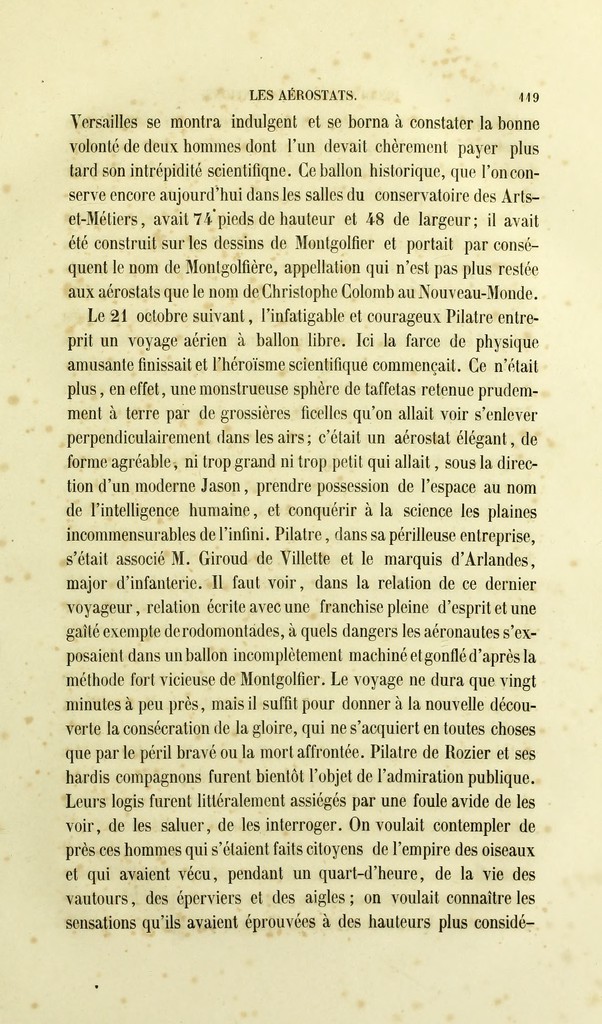 LES AÉROSTATS. 119

Versailles se montra indulgent et se borna à constater la bonne volonté de deux hommes dont l'un devait chèrement payer plus tard son intrépidité scientifiqne. Ce ballon historique, que l'on conserve encore aujourd'hui dans les salles du conservatoire des Arts-et-Métiers, avait 74 pieds de hauteur et 48 de largeur; il avait été construit sur les dessins de Montgolfier et portait par conséquent le nom de Montgolfière, appellation qui n'est pas plus restée aux aérostats que le nom de Christophe Colomb au Nouveau-Monde.

Le 21 octobre suivant, l'infatigable et courageux Pilatre entreprit un voyage aérien à ballon libre. Ici la farce de physique amusante finissait et l'héroïsme scientifique commençait. Ce n'était plus, en effet, une monstrueuse sphère de taffetas retenue prudemment à terre par de grossières ficelles qu'on allait voir s'enlever perpendiculairement dans les airs; c'était un aérostat élégant, de forme agréable, ni trop grand ni trop petit qui allait, sous la direction d'un moderne Jason, prendre possession de l'espace au nom de l'intelligence humaine, et conquérir à la science les plaines incommensurables de l'infini. Pilatre, dans sa périlleuse entreprise, s'était associé M. Giroud de Villette et le marquis d'Arlandes, major d'infanterie. Il faut voir, dans la relation de ce dernier voyageur, relation écrite avec une franchise pleine d'esprit et une gaîté exempte de rodomontades, à quels dangers les aéronautes s'exposaient dans un ballon incomplètement machiné et gonflé d'après la méthode fort vicieuse de Montgolfier. Le voyage ne dura que vingt minutes à peu près, mais il suffit pour donner à la nouvelle découverte la consécration de la gloire, qui ne s'acquiert en toutes choses que par le péril bravé ou la mort affrontée. Pilatre de Rozier et ses hardis compagnons furent bientôt l'objet de l'admiration publique. Leurs logis furent littéralement assiégés par une foule avide de les voir, de les saluer, de les interroger. On voulait contempler de près ces hommes qui s'étaient faits citoyens de l'empire des oiseaux et qui avaient vécu, pendant un quart-d'heure, de la vie des vautours, des éperviers et des aigles; on voulait connaître les sensations qu'ils avaient éprouvées à des hauteurs plus considé-